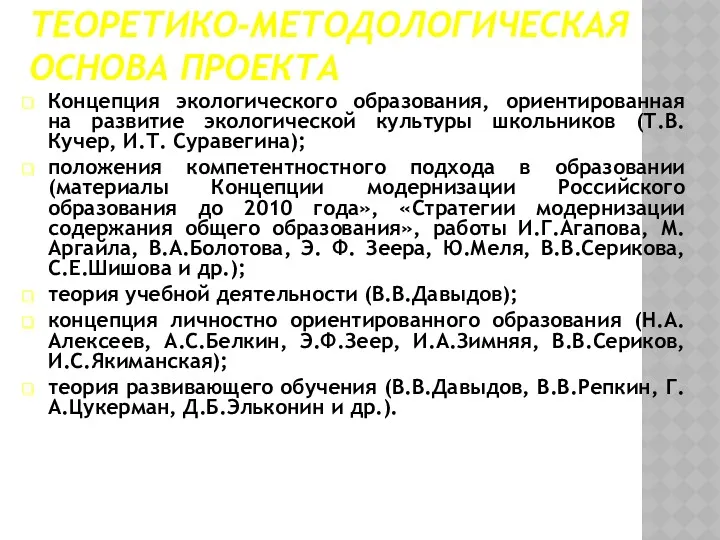 ТЕОРЕТИКО-МЕТОДОЛОГИЧЕСКАЯ ОСНОВА ПРОЕКТА

Концепция экологического образования, ориентированная на развитие экологической культуры школьников (Т.В. Кучер, И.Т. Суравегина);

положения компетентностного подхода в образовании (материалы Концепции модернизации Российского образования до 2010 года», «Стратегии модернизации содержания общего образования», работы И.Г.Агапова, М. Аргайла, В.А.Болотова, Э. Ф. Зеера, Ю.Меля, В.В.Серикова, С.Е.Шишова и др.);

теория учебной деятельности (В.В.Давыдов);

концепция личностно ориентированного образования (Н.А. Алексеев, А.С.Белкин, Э.Ф.Зеер, И.А.Зимняя, В.В.Сериков, И.С.Якиманская);

теория развивающего обучения (В.В.Давыдов, В.В.Репкин, Г. А.Цукерман, Д.Б.Эльконин и др.).